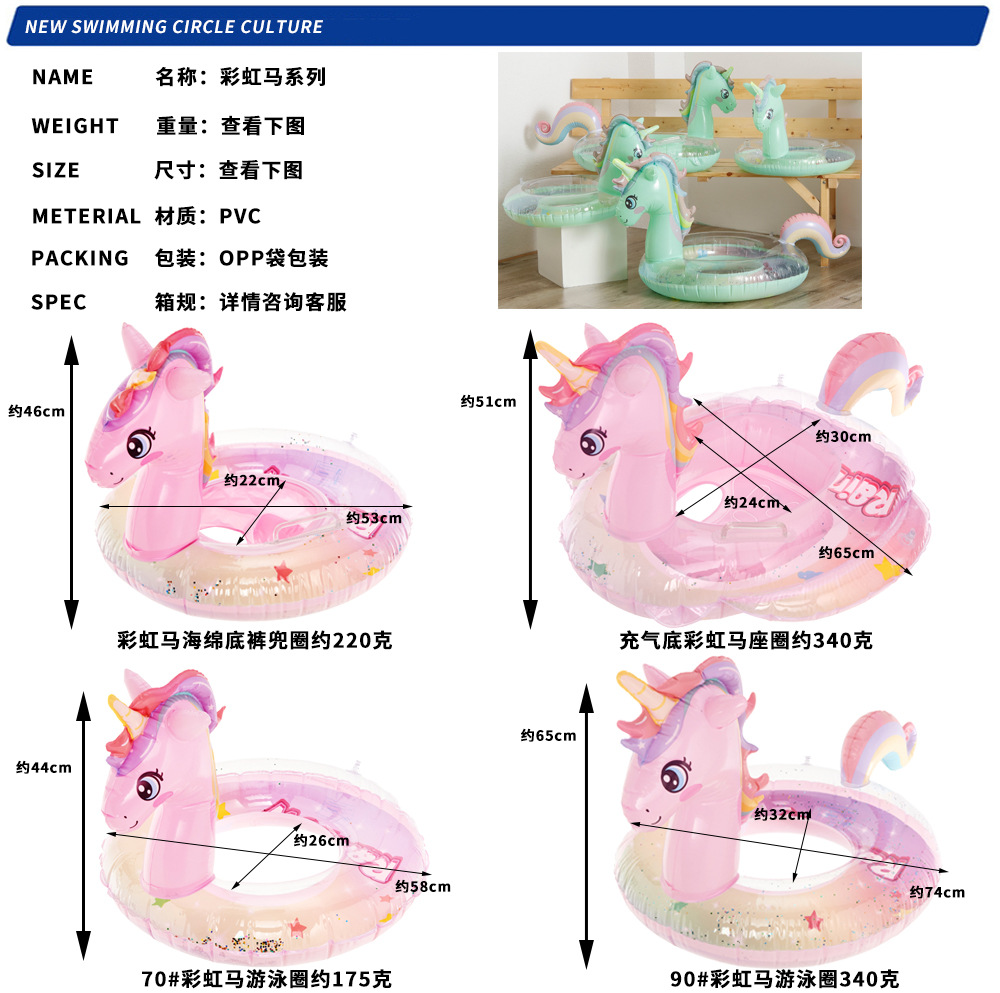 NEW SWIMMING CIRCLE CULTURE

NAME 名称：彩虹马系列

WEIGHT 重量：查看下图

SIZE 尺寸：查看下图

METERIAL 材质：PVC

PACKING 包装：OPP袋包装

SPEC 箱规：详情咨询客服

约46cm
约22cm
约53cm
彩虹马海绵底裤兜圈约220克

约51cm
约30cm
约24cm
约65cm
充气底彩虹马座圈约340克

约44cm
约26cm
约58cm
70#彩虹马游泳圈约175克

约65cm
约32cm
约74cm
90#彩虹马游泳圈340克